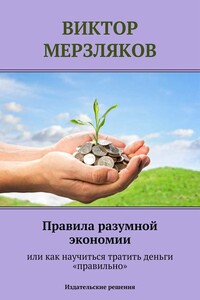 ВИКТОР МЕРЗЛЯКОВ

Правила разумной экономии

или как научиться тратить деньги «правильно»

Издательские решения